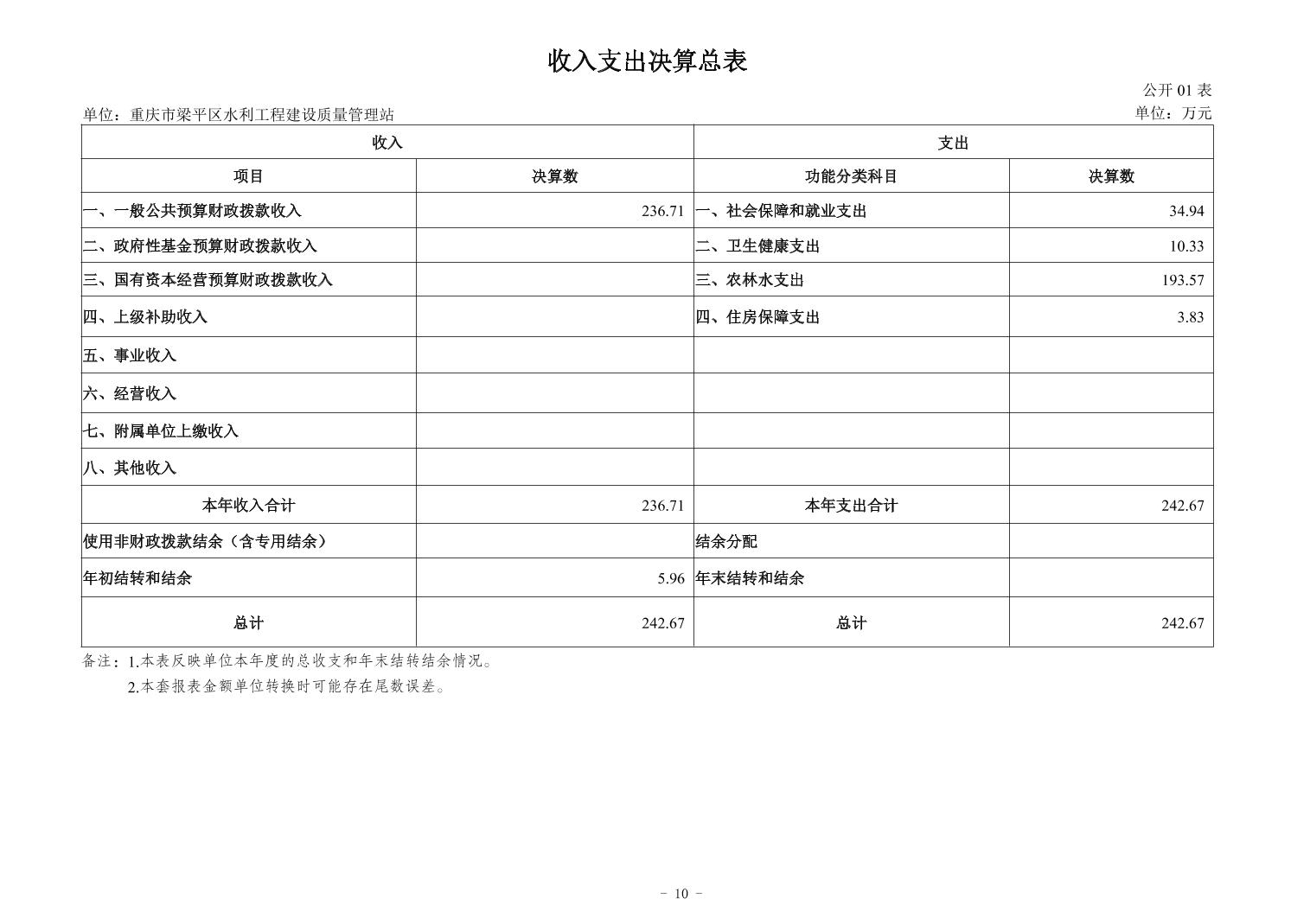 收入支出决算总表

公开 01 表

单位：重庆市梁平区水利工程建设质量管理站

单位：万元

| 收入 | | 支出 | |
|---|---|---|---|
| 项目 | 决算数 | 功能分类科目 | 决算数 |
| 一、一般公共预算财政拨款收入 | 236.71 | 一、社会保障和就业支出 | 34.94 |
| 二、政府性基金预算财政拨款收入 | | 二、卫生健康支出 | 10.33 |
| 三、国有资本经营预算财政拨款收入 | | 三、农林水支出 | 193.57 |
| 四、上级补助收入 | | 四、住房保障支出 | 3.83 |
| 五、事业收入 | | | |
| 六、经营收入 | | | |
| 七、附属单位上缴收入 | | | |
| 八、其他收入 | | | |
| 本年收入合计 | 236.71 | 本年支出合计 | 242.67 |
| 使用非财政拨款结余（含专用结余） | | 结余分配 | |
| 年初结转和结余 | 5.96 | 年末结转和结余 | |
| 总计 | 242.67 | 总计 | 242.67 |

备注：1.本表反映单位本年度的总收支和年末结转结余情况。
2.本套报表金额单位转换时可能存在尾数误差。

- 10 -